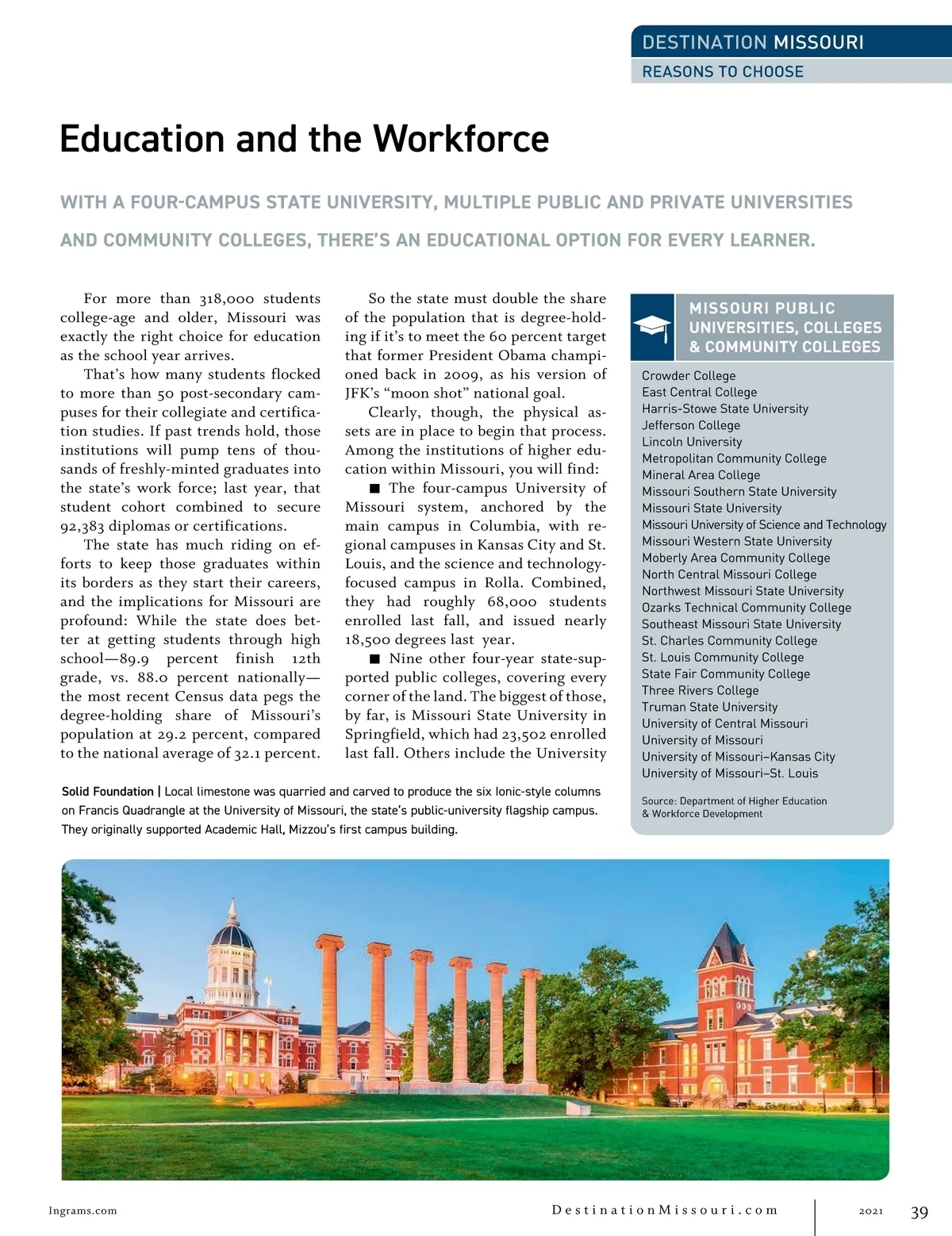 DESTINATION MISSOURI
REASONS TO CHOOSE

Education and the Workforce

WITH A FOUR-CAMPUS STATE UNIVERSITY, MULTIPLE PUBLIC AND PRIVATE UNIVERSITIES AND COMMUNITY COLLEGES, THERE'S AN EDUCATIONAL OPTION FOR EVERY LEARNER.

For more than 318,000 students college-age and older, Missouri was exactly the right choice for education as the school year arrives.

That's how many students flocked to more than 50 post-secondary campuses for their collegiate and certification studies. If past trends hold, those institutions will pump tens of thousands of freshly-minted graduates into the state's work force; last year, that student cohort combined to secure 92,383 diplomas or certifications.

The state has much riding on efforts to keep those graduates within its borders as they start their careers, and the implications for Missouri are profound: While the state does better at getting students through high school—89.9 percent finish 12th grade, vs. 88.0 percent nationally—the most recent Census data pegs the degree-holding share of Missouri's population at 29.2 percent, compared to the national average of 32.1 percent.

So the state must double the share of the population that is degree-holding if it's to meet the 60 percent target that former President Obama championed back in 2009, as his version of JFK's "moon shot" national goal.

Clearly, though, the physical assets are in place to begin that process. Among the institutions of higher education within Missouri, you will find:

■ The four-campus University of Missouri system, anchored by the main campus in Columbia, with regional campuses in Kansas City and St. Louis, and the science and technology-focused campus in Rolla. Combined, they had roughly 68,000 students enrolled last fall, and issued nearly 18,500 degrees last year.

■ Nine other four-year state-supported public colleges, covering every corner of the land. The biggest of those, by far, is Missouri State University in Springfield, which had 23,502 enrolled last fall. Others include the University

MISSOURI PUBLIC UNIVERSITIES, COLLEGES & COMMUNITY COLLEGES

Crowder College
East Central College
Harris-Stowe State University
Jefferson College
Lincoln University
Metropolitan Community College
Mineral Area College
Missouri Southern State University
Missouri State University
Missouri University of Science and Technology
Missouri Western State University
Moberly Area Community College
North Central Missouri College
Northwest Missouri State University
Ozarks Technical Community College
Southeast Missouri State University
St. Charles Community College
St. Louis Community College
State Fair Community College
Three Rivers College
Truman State University
University of Central Missouri
University of Missouri
University of Missouri–Kansas City
University of Missouri–St. Louis

Source: Department of Higher Education & Workforce Development

Solid Foundation | Local limestone was quarried and carved to produce the six Ionic-style columns on Francis Quadrangle at the University of Missouri, the state's public-university flagship campus. They originally supported Academic Hall, Mizzou's first campus building.

Ingrams.com
DestinationMissouri.com
2021
39